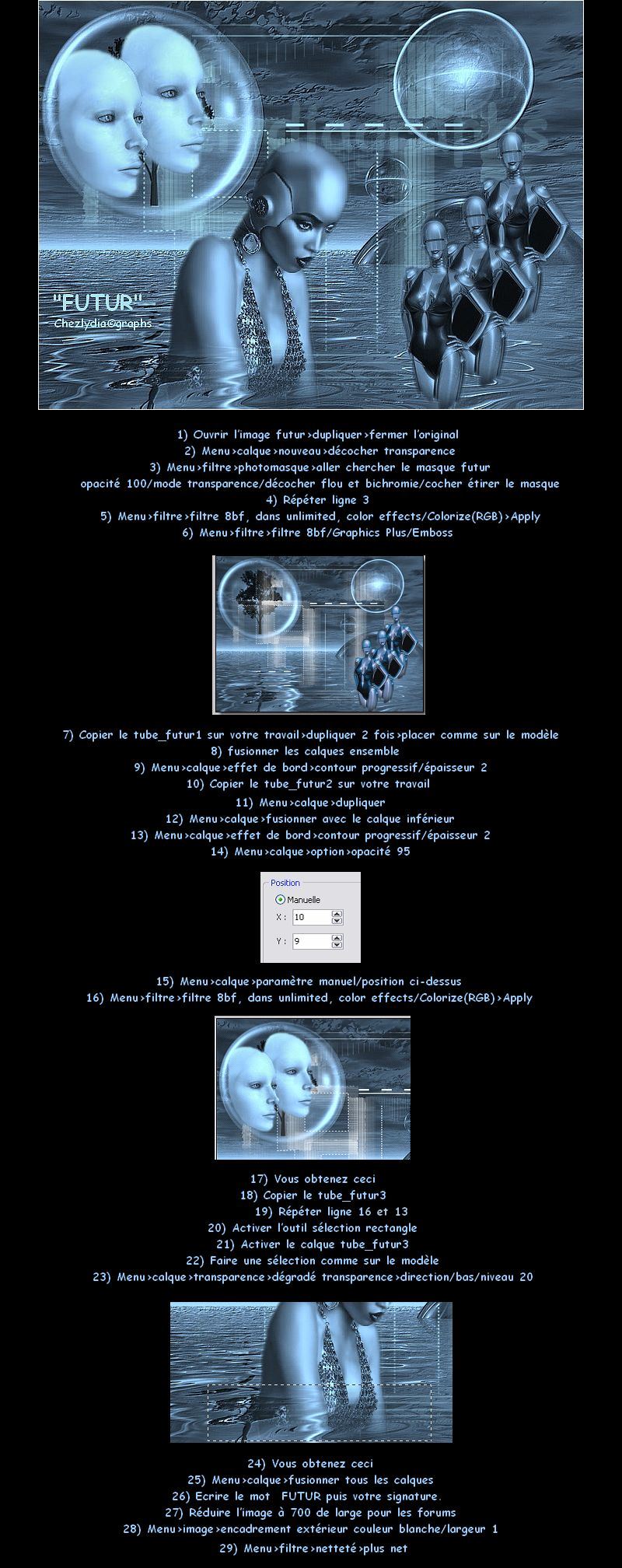 "FUTUR"
Chezlydia@graphs

1) Ouvrir l'image futur>dupliquer>fermer l'original
2) Menu>calque>nouveau>décocher transparence
3) Menu>filtre>photomasque>aller chercher le masque futur
opacité 100/mode transparence/décocher flou et bichromie/cocher étirer le masque
4) Répéter ligne 3
5) Menu>filtre>filtre 8bf, dans unlimited, color effects/Colorize(RGB)>Apply
6) Menu>filtre>filtre 8bf/Graphics Plus/Emboss

7) Copier le tube_futur1 sur votre travail>dupliquer 2 fois>placer comme sur le modèle
8) fusionner les calques ensemble
9) Menu>calque>effet de bord>contour progressif/épaisseur 2
10) Copier le tube_futur2 sur votre travail
11) Menu>calque>dupliquer
12) Menu>calque>fusionner avec le calque inférieur
13) Menu>calque>effet de bord>contour progressif/épaisseur 2
14) Menu>calque>option>opacité 95

Position
Manuelle
X : 10
Y : 9

15) Menu>calque>paramètre manuel/position ci-dessus
16) Menu>filtre>filtre 8bf, dans unlimited, color effects/Colorize(RGB)>Apply

17) Vous obtenez ceci
18) Copier le tube_futur3
19) Répéter ligne 16 et 13
20) Activer l'outil sélection rectangle
21) Activer le calque tube_futur3
22) Faire une sélection comme sur le modèle
23) Menu>calque>transparence>dégradé transparence>direction/bas/niveau 20

24) Vous obtenez ceci
25) Menu>calque>fusionner tous les calques
26) Ecrire le mot FUTUR puis votre signature.
27) Réduire l'image à 700 de large pour les forums
28) Menu>image>encadrement extérieur couleur blanche/largeur 1
29) Menu>filtre>netteté>plus net